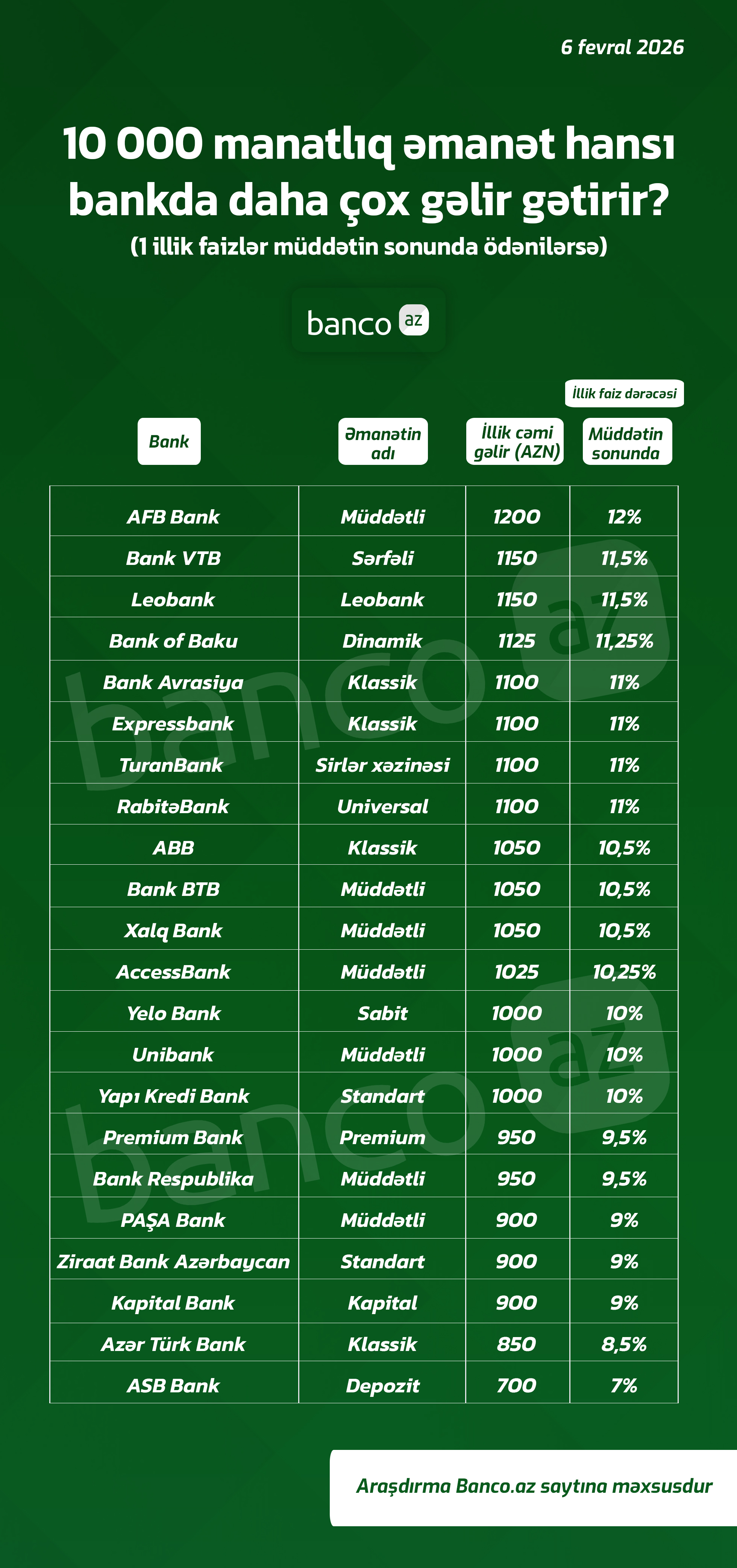 6 fevral 2026

10 000 manatlıq əmanət hansı bankda daha çox gəlir gətirir?
(1 illik faizlər müddətin sonunda ödənilərsə)

banco az

İllik faiz dərəcəsi

| Bank | Əmanətin adı | İllik cəmi gəlir (AZN) | Müddətin sonunda |
|---|---|---|---|
| AFB Bank | Müddətli | 1200 | 12% |
| Bank VTB | Sərfəli | 1150 | 11,5% |
| Leobank | Leobank | 1150 | 11,5% |
| Bank of Baku | Dinamik | 1125 | 11,25% |
| Bank Avrasiya | Klassik | 1100 | 11% |
| Expressbank | Klassik | 1100 | 11% |
| TuranBank | Sirlər xəzinəsi | 1100 | 11% |
| RabitəBank | Universal | 1100 | 11% |
| ABB | Klassik | 1050 | 10,5% |
| Bank BTB | Müddətli | 1050 | 10,5% |
| Xalq Bank | Müddətli | 1050 | 10,5% |
| AccessBank | Müddətli | 1025 | 10,25% |
| Yelo Bank | Sabit | 1000 | 10% |
| Unibank | Müddətli | 1000 | 10% |
| Yapı Kredi Bank | Standart | 1000 | 10% |
| Premium Bank | Premium | 950 | 9,5% |
| Bank Respublika | Müddətli | 950 | 9,5% |
| PAŞA Bank | Müddətli | 900 | 9% |
| Ziraat Bank Azərbaycan | Standart | 900 | 9% |
| Kapital Bank | Kapital | 900 | 9% |
| Azər Türk Bank | Klassik | 850 | 8,5% |
| ASB Bank | Depozit | 700 | 7% |

Araşdırma Banco.az saytına məxsusdur